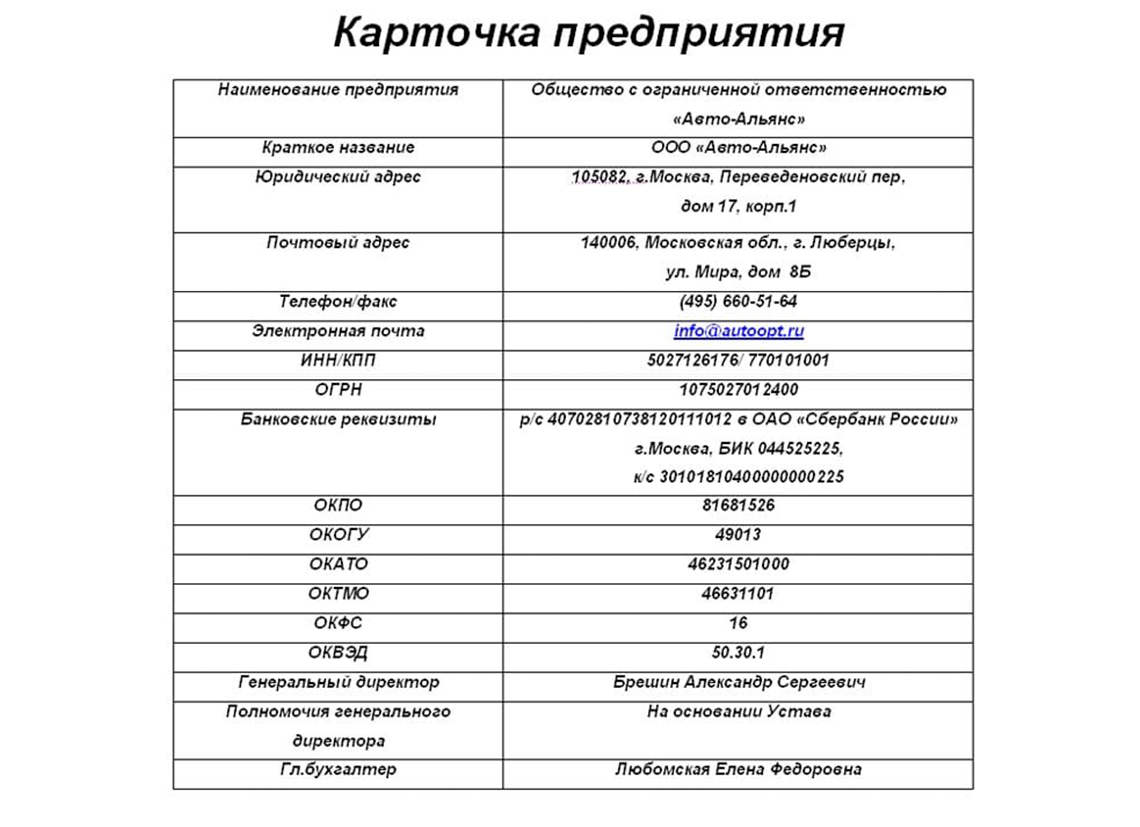 Карточка предприятия

| Наименование предприятия | Общество с ограниченной ответственностью «Авто-Альянс» |
|---|---|
| Краткое название | ООО «Авто-Альянс» |
| Юридический адрес | 105082, г.Москва, Переведеновский пер, дом 17, корп.1 |
| Почтовый адрес | 140006, Московская обл., г. Люберцы, ул. Мира, дом 8Б |
| Телефон/факс | (495) 660-51-64 |
| Электронная почта | info@autoopt.ru |
| ИНН/КПП | 5027126176/ 770101001 |
| ОГРН | 1075027012400 |
| Банковские реквизиты | р/с 40702810738120111012 в ОАО «Сбербанк России» г.Москва, БИК 044525225, к/с 30101810400000000225 |
| ОКПО | 81681526 |
| ОКОГУ | 49013 |
| ОКАТО | 46231501000 |
| ОКТМО | 46631101 |
| ОКФС | 16 |
| ОКВЭД | 50.30.1 |
| Генеральный директор | Брешин Александр Сергеевич |
| Полномочия генерального директора | На основании Устава |
| Гл.бухгалтер | Любомская Елена Федоровна |